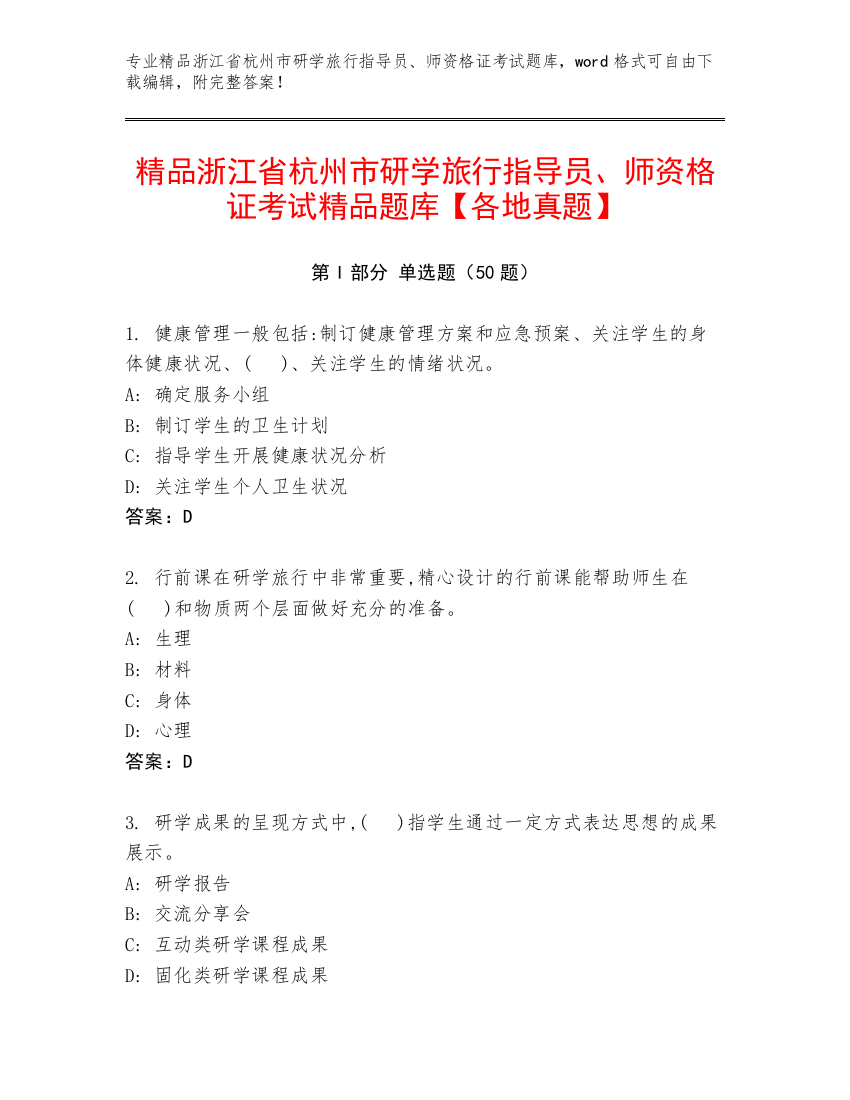 专业精品浙江省杭州市研学旅行指导员、师资格证考试题库，word 格式可自由下载编辑，附完整答案！

精品浙江省杭州市研学旅行指导员、师资格证考试精品题库【各地真题】

第 I 部分 单选题（50 题）

1. 健康管理一般包括:制订健康管理方案和应急预案、关注学生的身体健康状况、(　)、关注学生的情绪状况。
A: 确定服务小组
B: 制订学生的卫生计划
C: 指导学生开展健康状况分析
D: 关注学生个人卫生状况
答案：D

2. 行前课在研学旅行中非常重要,精心设计的行前课能帮助师生在(　)和物质两个层面做好充分的准备。
A: 生理
B: 材料
C: 身体
D: 心理
答案：D

3. 研学成果的呈现方式中,(　)指学生通过一定方式表达思想的成果展示。
A: 研学报告
B: 交流分享会
C: 互动类研学课程成果
D: 固化类研学课程成果